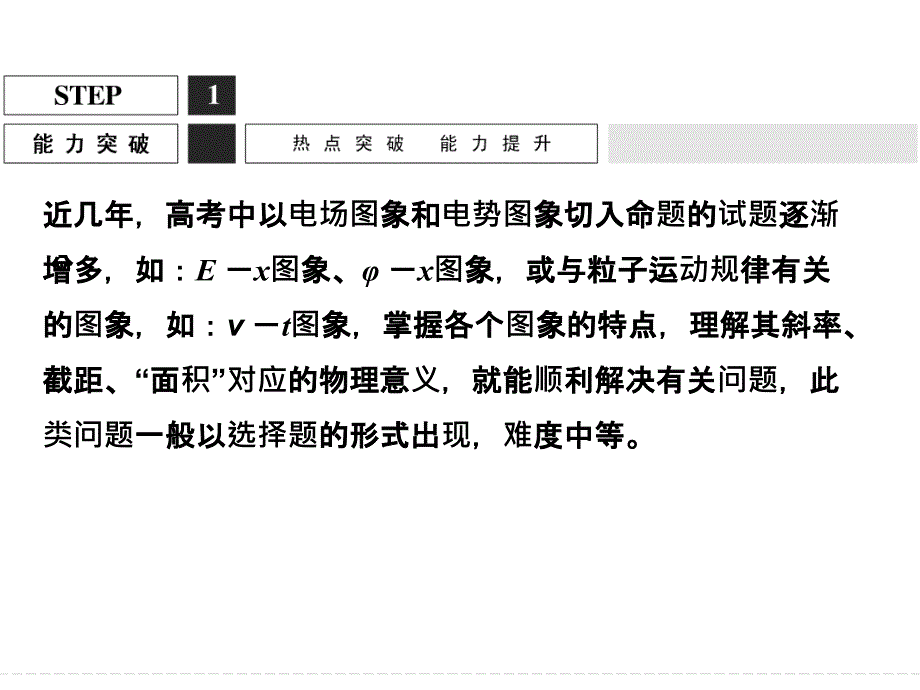 STEP 1

能力突破

热点突破 能力提升

近几年，高考中以电场图象和电势图象切入命题的试题逐渐增多，如：$E-x$图象、$\varphi-x$图象，或与粒子运动规律有关的图象，如：$v-t$图象，掌握各个图象的特点，理解其斜率、截距、“面积”对应的物理意义，就能顺利解决有关问题，此类问题一般以选择题的形式出现，难度中等。